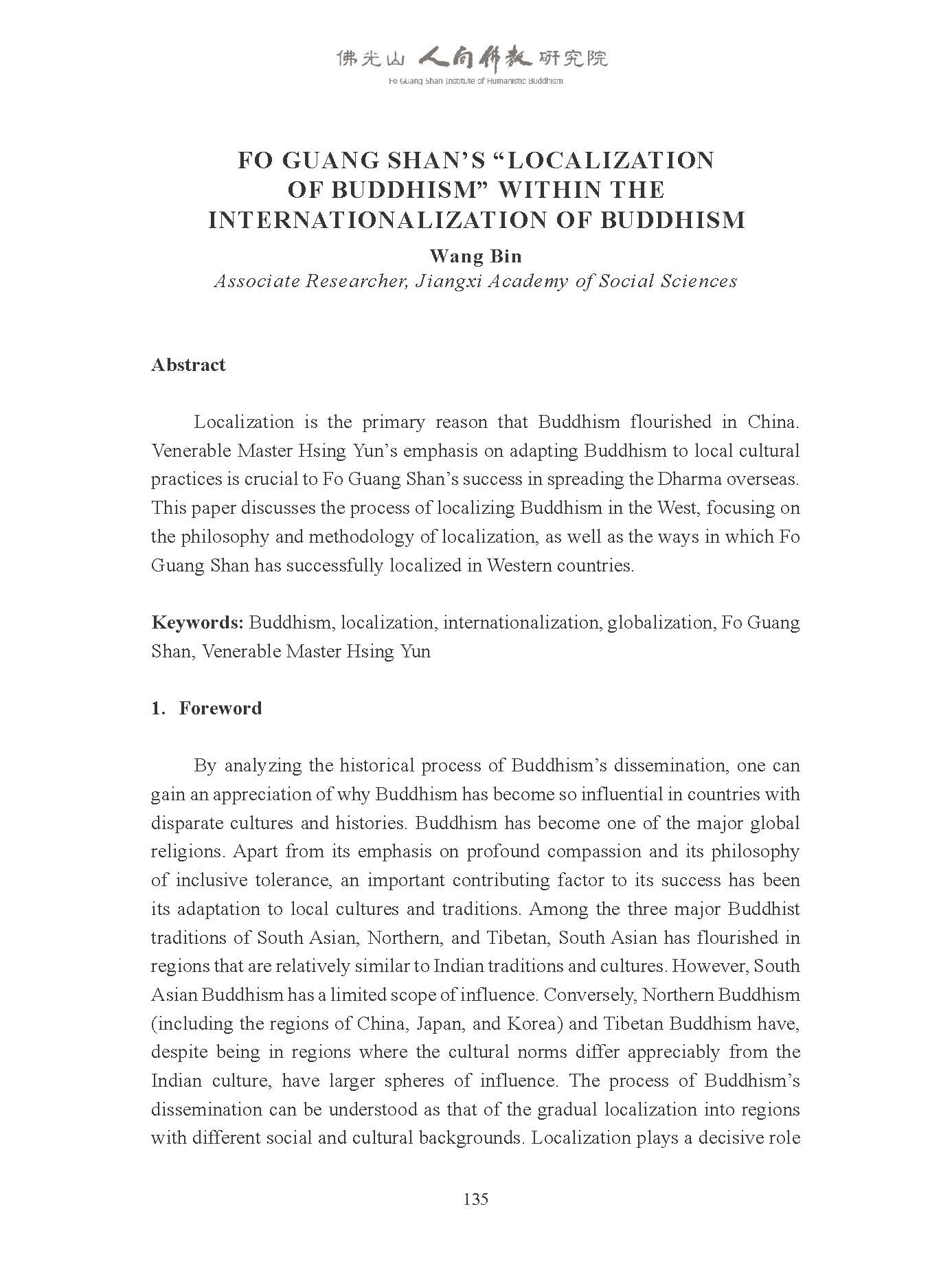 佛光山 人間佛教 研究院
Fo Guang Shan Institute of Humanistic Buddhism

FO GUANG SHAN'S "LOCALIZATION OF BUDDHISM" WITHIN THE INTERNATIONALIZATION OF BUDDHISM

Wang Bin
Associate Researcher, Jiangxi Academy of Social Sciences

Abstract

Localization is the primary reason that Buddhism flourished in China. Venerable Master Hsing Yun's emphasis on adapting Buddhism to local cultural practices is crucial to Fo Guang Shan's success in spreading the Dharma overseas. This paper discusses the process of localizing Buddhism in the West, focusing on the philosophy and methodology of localization, as well as the ways in which Fo Guang Shan has successfully localized in Western countries.

Keywords: Buddhism, localization, internationalization, globalization, Fo Guang Shan, Venerable Master Hsing Yun

1. Foreword

By analyzing the historical process of Buddhism's dissemination, one can gain an appreciation of why Buddhism has become so influential in countries with disparate cultures and histories. Buddhism has become one of the major global religions. Apart from its emphasis on profound compassion and its philosophy of inclusive tolerance, an important contributing factor to its success has been its adaptation to local cultures and traditions. Among the three major Buddhist traditions of South Asian, Northern, and Tibetan, South Asian has flourished in regions that are relatively similar to Indian traditions and cultures. However, South Asian Buddhism has a limited scope of influence. Conversely, Northern Buddhism (including the regions of China, Japan, and Korea) and Tibetan Buddhism have, despite being in regions where the cultural norms differ appreciably from the Indian culture, have larger spheres of influence. The process of Buddhism's dissemination can be understood as that of the gradual localization into regions with different social and cultural backgrounds. Localization plays a decisive role

135